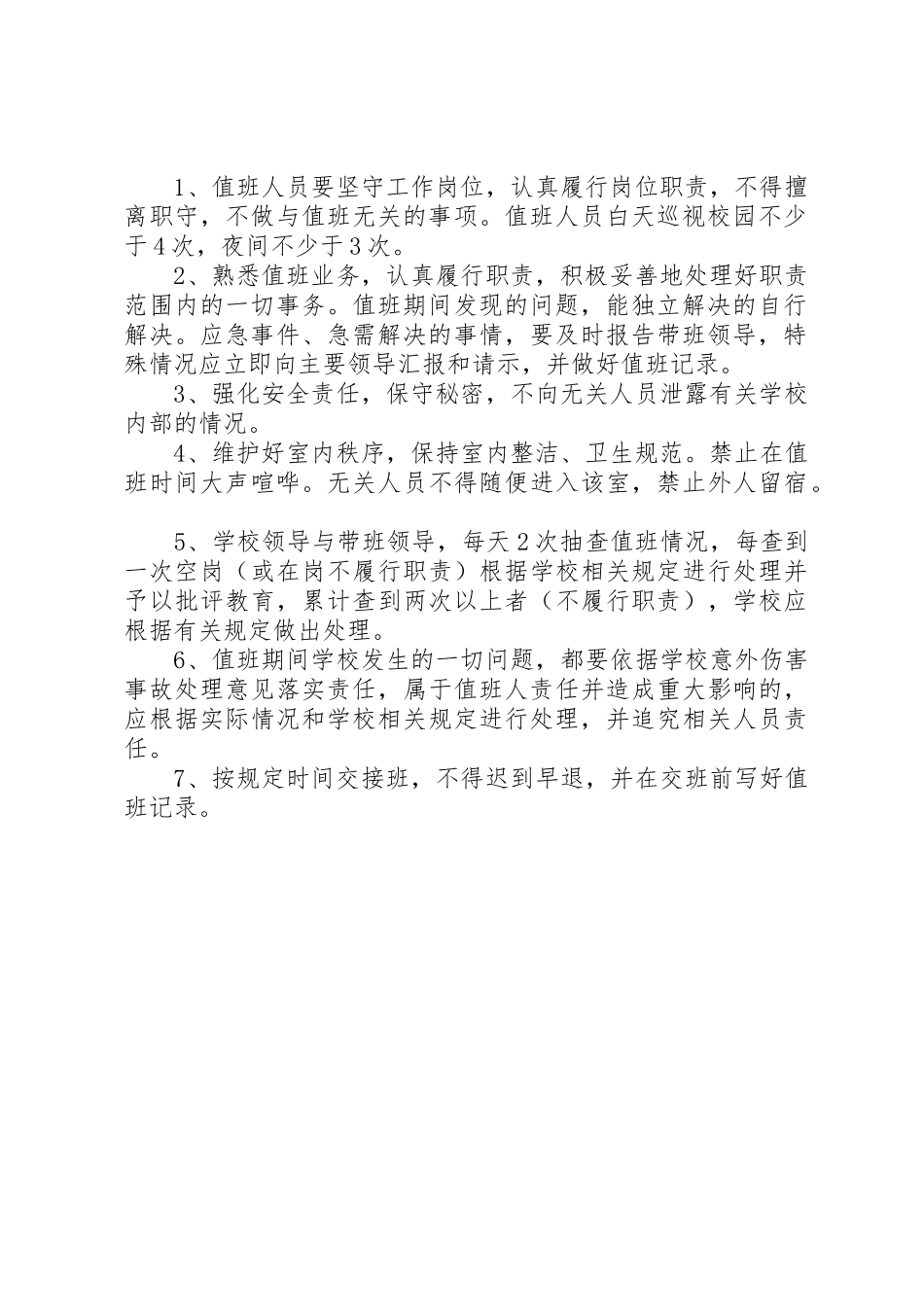 1、值班人员要坚守工作岗位，认真履行岗位职责，不得擅离职守，不做与值班无关的事项。值班人员白天巡视校园不少于4次，夜间不少于3次。

2、熟悉值班业务，认真履行职责，积极妥善地处理好职责范围内的一切事务。值班期间发现的问题，能独立解决的自行解决。应急事件、急需解决的事情，要及时报告带班领导，特殊情况应立即向主要领导汇报和请示，并做好值班记录。

3、强化安全责任，保守秘密，不向无关人员泄露有关学校内部的情况。

4、维护好室内秩序，保持室内整洁、卫生规范。禁止在值班时间大声喧哗。无关人员不得随便进入该室，禁止外人留宿。

5、学校领导与带班领导，每天2次抽查值班情况，每查到一次空岗（或在岗不履行职责）根据学校相关规定进行处理并予以批评教育，累计查到两次以上者（不履行职责），学校应根据有关规定做出处理。

6、值班期间学校发生的一切问题，都要依据学校意外伤害事故处理意见落实责任，属于值班人责任并造成重大影响的，应根据实际情况和学校相关规定进行处理，并追究相关人员责任。

7、按规定时间交接班，不得迟到早退，并在交班前写好值班记录。